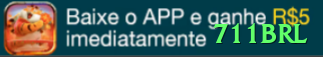 Baixe o APP e ganhe R$5 imediatamente 711BRL